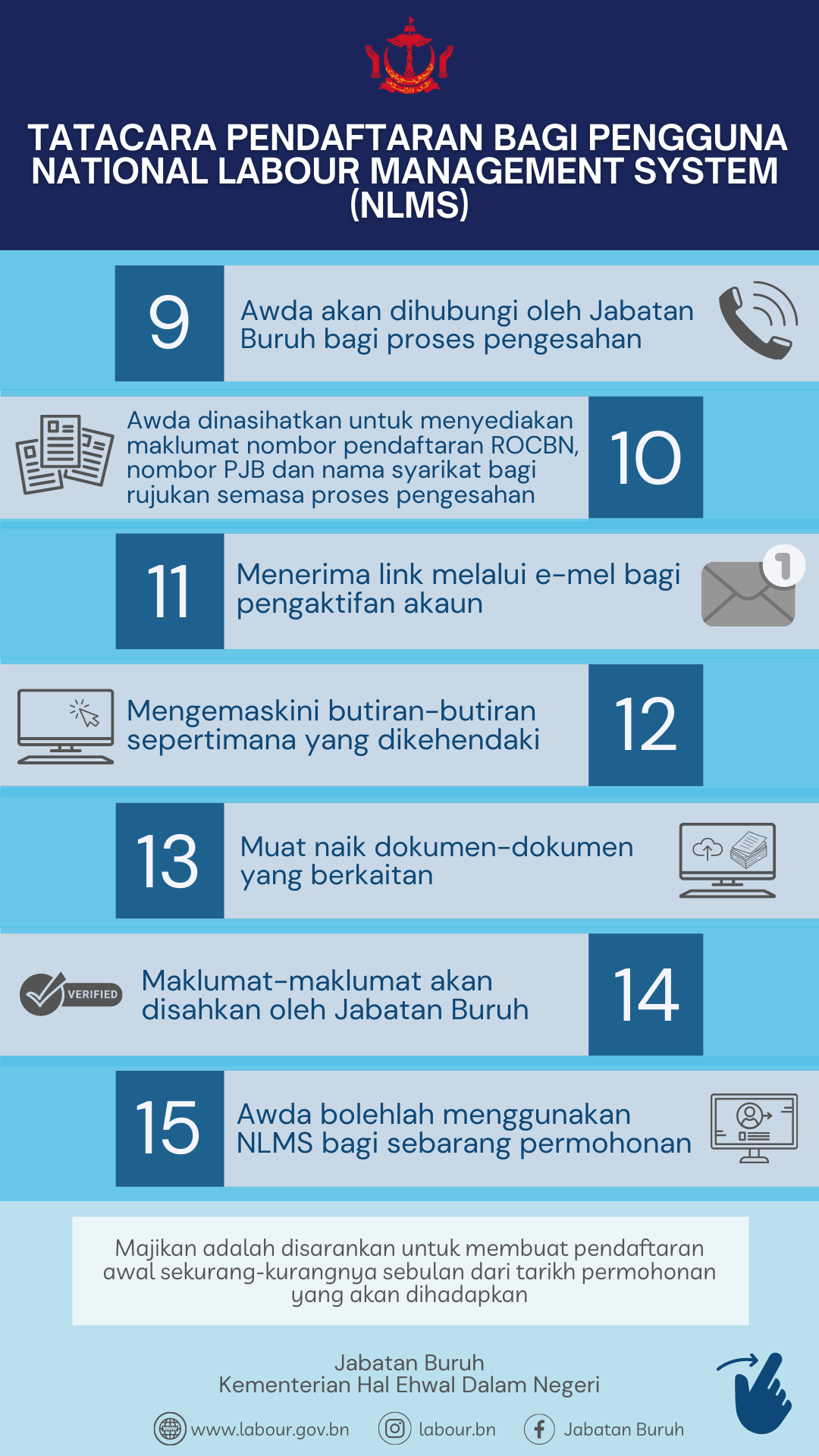 TATACARA PENDAFTARAN BAGI PENGGUNA NATIONAL LABOUR MANAGEMENT SYSTEM (NLMS)

9 Awda akan dihubungi oleh Jabatan Buruh bagi proses pengesahan

Awda dinasihatkan untuk menyediakan maklumat nombor pendaftaran ROCBN, nombor PJB dan nama syarikat bagi rujukan semasa proses pengesahan 10

11 Menerima link melalui e-mel bagi pengaktifan akaun

1

Mengemaskini butiran-butiran sepertimana yang dikehendaki 12

13 Muat naik dokumen-dokumen yang berkaitan

VERIFIED

Maklumat-maklumat akan disahkan oleh Jabatan Buruh 14

15 Awda bolehlah menggunakan NLMS bagi sebarang permohonan

Majikan adalah disarankan untuk membuat pendaftaran awal sekurang-kurangnya sebulan dari tarikh permohonan yang akan dihadapkan

Jabatan Buruh
Kementerian Hal Ehwal Dalam Negeri

www.labour.gov.bn labour.bn Jabatan Buruh